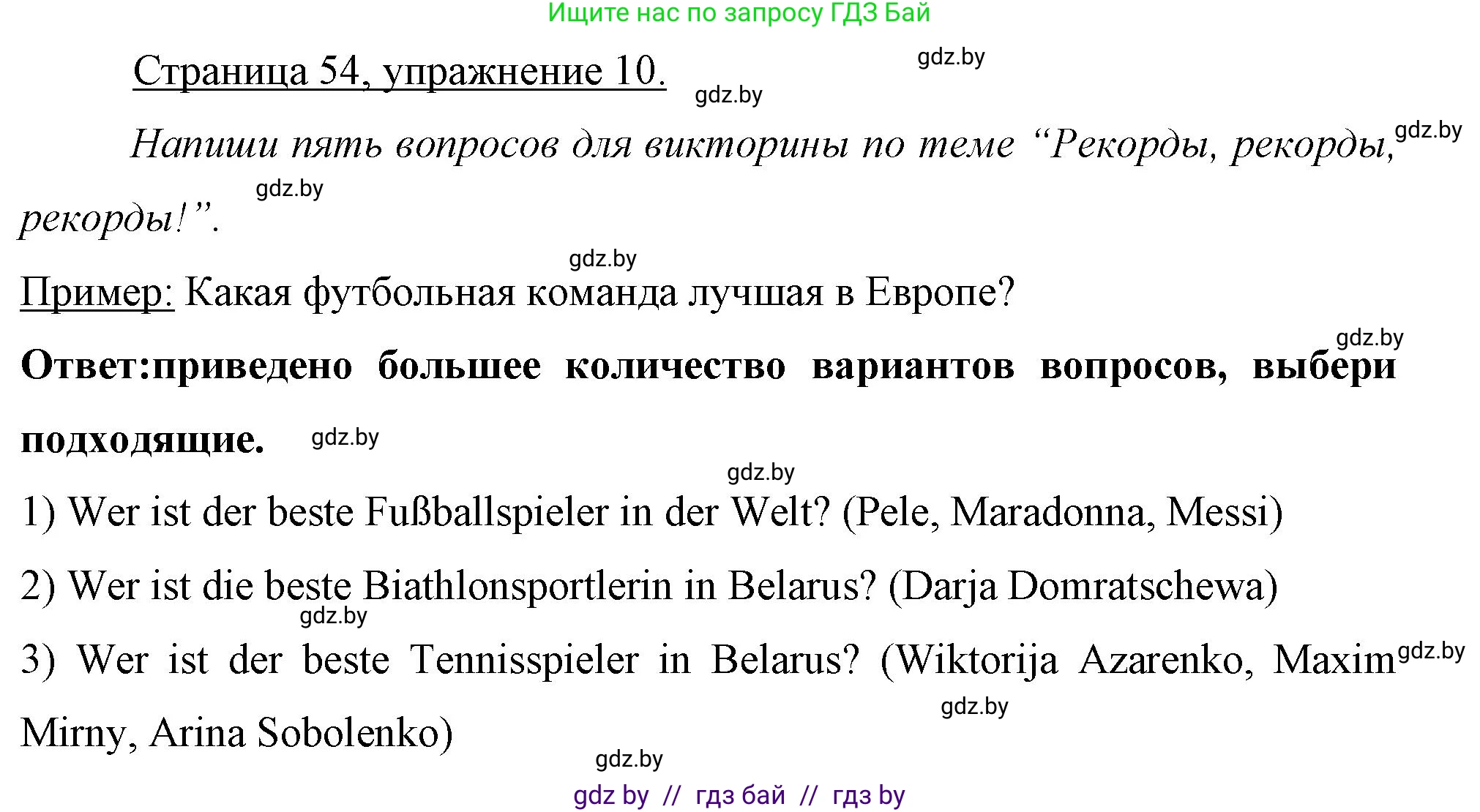 Ищите нас по запросу ГДЗ Бай

Страница 54, упражнение 10.

gdz.by

gdz.by

Напиши пять вопросов для викторины по теме “Рекорды, рекорды, рекорды!”.

gdz.by

gdz.by

gdz.by

Пример: Какая футбольная команда лучшая в Европе?

gdz.by

Ответ:приведено большее количество вариантов вопросов, выбери подходящие.

gdz.by

gdz.by

1) Wer ist der beste Fußballspieler in der Welt? (Pele, Maradonna, Messi)

2) Wer ist die beste Biathlonsportlerin in Belarus? (Darja Domratschewa)

gdz.by

3) Wer ist der beste Tennisspieler in Belarus? (Wiktorija Azarenko, Maxim Mirny, Arina Sobolenko)

gdz.by

gdz.by

gdz.by

gdz by // гдз бай // гдз by